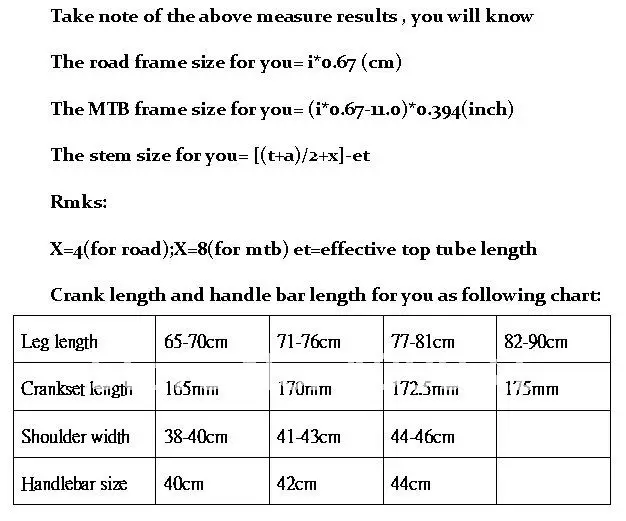 Take note of the above measure results , you will know

The road frame size for you= i*0.67 (cm)

The MTB frame size for you= (i*0.67-11.0)*0.394(inch)

The stem size for you= [(t+a)/2+x]-et

Rmks:

X=4(for road);X=8(for mtb) et=effective top tube length

Crank length and handle bar length for you as following chart:

| Leg length | 65-70cm | 71-76cm | 77-81cm | 82-90cm |
|---|---|---|---|---|
| Crankset length | 165mm | 170mm | 172.5mm | 175mm |
| Shoulder width | 38-40cm | 41-43cm | 44-46cm | |
| Handlebar size | 40cm | 42cm | 44cm | |